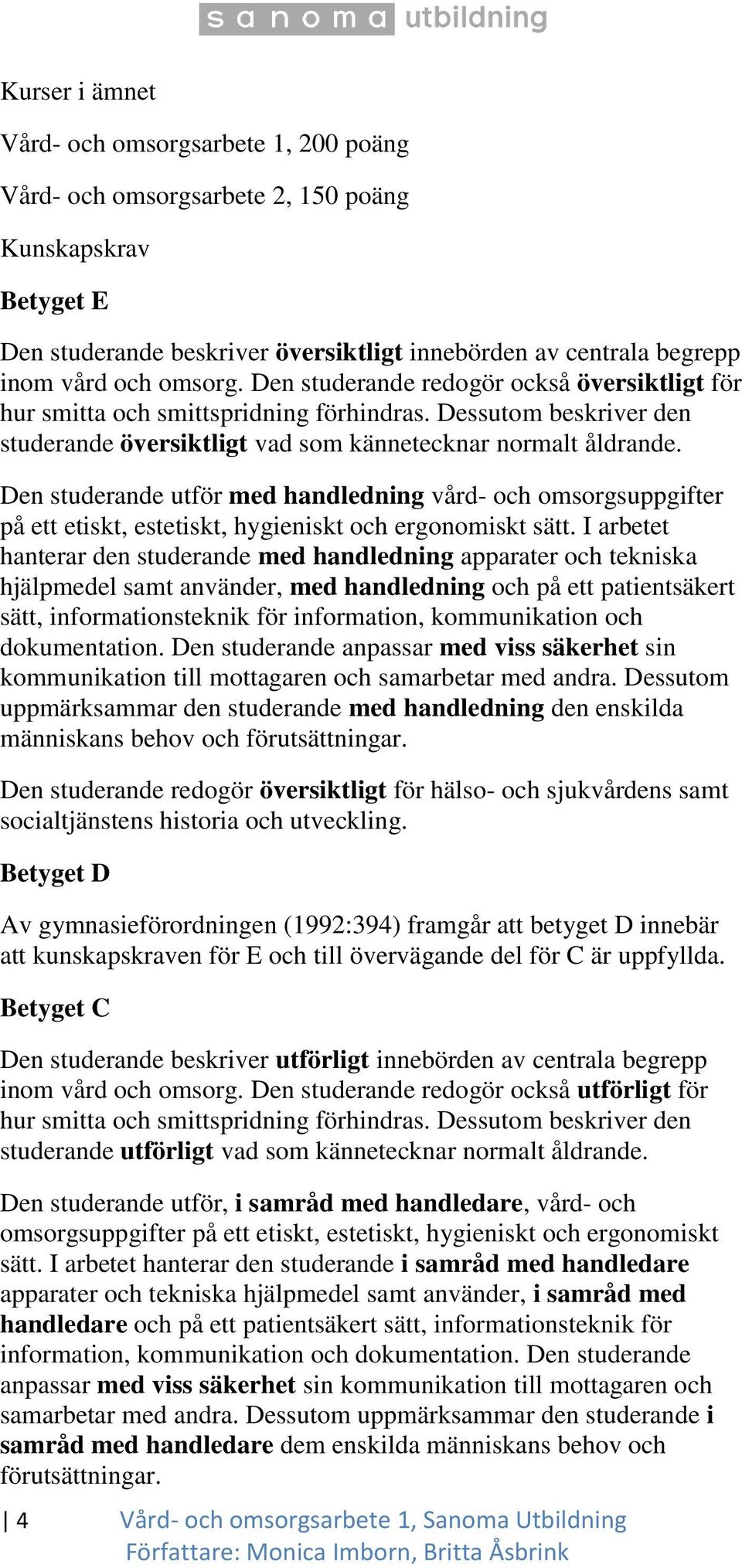 sanoma utbildning

Kurser i ämnet

Vård- och omsorgsarbete 1, 200 poäng

Vård- och omsorgsarbete 2, 150 poäng

Kunskapskrav

Betyget E

Den studerande beskriver översiktligt innebörden av centrala begrepp inom vård och omsorg. Den studerande redogör också översiktligt för hur smitta och smittspridning förhindras. Dessutom beskriver den studerande översiktligt vad som kännetecknar normalt åldrande.

Den studerande utför med handledning vård- och omsorgsuppgifter på ett etiskt, estetiskt, hygieniskt och ergonomiskt sätt. I arbetet hanterar den studerande med handledning apparater och tekniska hjälpmedel samt använder, med handledning och på ett patientsäkert sätt, informationsteknik för information, kommunikation och dokumentation. Den studerande anpassar med viss säkerhet sin kommunikation till mottagaren och samarbetar med andra. Dessutom uppmärksammar den studerande med handledning den enskilda människans behov och förutsättningar.

Den studerande redogör översiktligt för hälso- och sjukvårdens samt socialtjänstens historia och utveckling.

Betyget D

Av gymnasieförordningen (1992:394) framgår att betyget D innebär att kunskapskraven för E och till övervägande del för C är uppfyllda.

Betyget C

Den studerande beskriver utförligt innebörden av centrala begrepp inom vård och omsorg. Den studerande redogör också utförligt för hur smitta och smittspridning förhindras. Dessutom beskriver den studerande utförligt vad som kännetecknar normalt åldrande.

Den studerande utför, i samråd med handledare, vård- och omsorgsuppgifter på ett etiskt, estetiskt, hygieniskt och ergonomiskt sätt. I arbetet hanterar den studerande i samråd med handledare apparater och tekniska hjälpmedel samt använder, i samråd med handledare och på ett patientsäkert sätt, informationsteknik för information, kommunikation och dokumentation. Den studerande anpassar med viss säkerhet sin kommunikation till mottagaren och samarbetar med andra. Dessutom uppmärksammar den studerande i samråd med handledare dem enskilda människans behov och förutsättningar.

| 4 Vård- och omsorgsarbete 1, Sanoma Utbildning
Författare: Monica Imborn, Britta Åsbrink